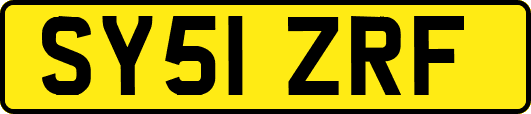 SY51 ZRF